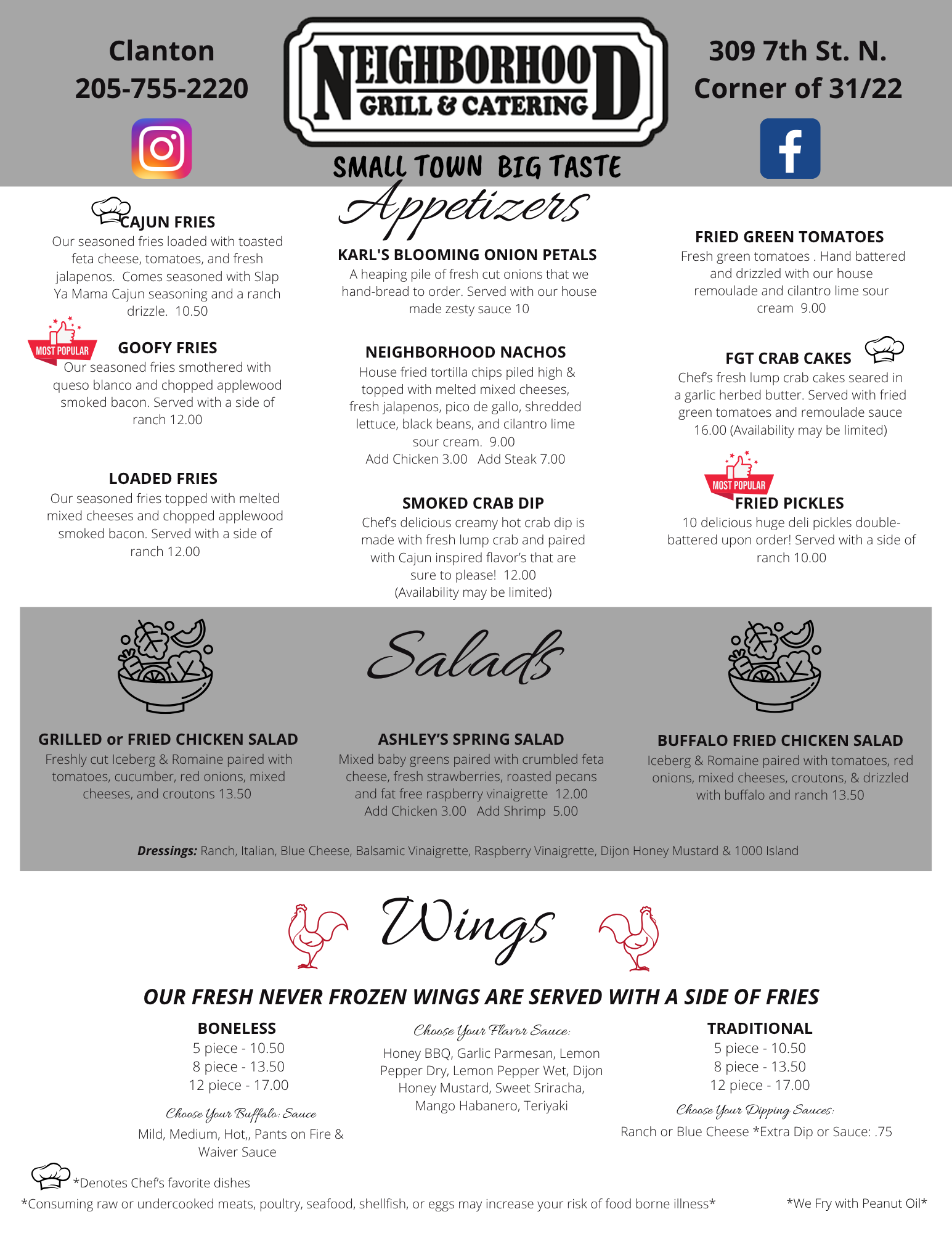 Clanton
205-755-2220

NEIGHBORHOOD
GRILL & CATERING

SMALL TOWN BIG TASTE

309 7th St. N.
Corner of 31/22

Appetizers

CAJUN FRIES
Our seasoned fries loaded with toasted feta cheese, tomatoes, and fresh jalapenos. Comes seasoned with Slap Ya Mama Cajun seasoning and a ranch drizzle. 10.50

MOST POPULAR
GOOFY FRIES
Our seasoned fries smothered with queso blanco and chopped applewood smoked bacon. Served with a side of ranch 12.00

LOADED FRIES
Our seasoned fries topped with melted mixed cheeses and chopped applewood smoked bacon. Served with a side of ranch 12.00

KARL'S BLOOMING ONION PETALS
A heaping pile of fresh cut onions that we hand-bread to order. Served with our house made zesty sauce 10

NEIGHBORHOOD NACHOS
House fried tortilla chips piled high & topped with melted mixed cheeses, fresh jalapenos, pico de gallo, shredded lettuce, black beans, and cilantro lime sour cream. 9.00
Add Chicken 3.00 Add Steak 7.00

SMOKED CRAB DIP
Chef's delicious creamy hot crab dip is made with fresh lump crab and paired with Cajun inspired flavor's that are sure to please! 12.00
(Availability may be limited)

FRIED GREEN TOMATOES
Fresh green tomatoes . Hand battered and drizzled with our house remoulade and cilantro lime sour cream 9.00

FGT CRAB CAKES
Chef's fresh lump crab cakes seared in a garlic herbed butter. Served with fried green tomatoes and remoulade sauce 16.00 (Availability may be limited)

MOST POPULAR
FRIED PICKLES
10 delicious huge deli pickles double-battered upon order! Served with a side of ranch 10.00

Salads

GRILLED or FRIED CHICKEN SALAD
Freshly cut Iceberg & Romaine paired with tomatoes, cucumber, red onions, mixed cheeses, and croutons 13.50

ASHLEY'S SPRING SALAD
Mixed baby greens paired with crumbled feta cheese, fresh strawberries, roasted pecans and fat free raspberry vinaigrette 12.00
Add Chicken 3.00 Add Shrimp 5.00

BUFFALO FRIED CHICKEN SALAD
Iceberg & Romaine paired with tomatoes, red onions, mixed cheeses, croutons, & drizzled with buffalo and ranch 13.50

Dressings: Ranch, Italian, Blue Cheese, Balsamic Vinaigrette, Raspberry Vinaigrette, Dijon Honey Mustard & 1000 Island

Wings

OUR FRESH NEVER FROZEN WINGS ARE SERVED WITH A SIDE OF FRIES

BONELESS
5 piece - 10.50
8 piece - 13.50
12 piece - 17.00

Choose Your Buffalo: Sauce
Mild, Medium, Hot,, Pants on Fire & Waiver Sauce

Choose Your Flavor Sauce:
Honey BBQ, Garlic Parmesan, Lemon Pepper Dry, Lemon Pepper Wet, Dijon Honey Mustard, Sweet Sriracha, Mango Habanero, Teriyaki

TRADITIONAL
5 piece - 10.50
8 piece - 13.50
12 piece - 17.00

Choose Your Dipping Sauces:
Ranch or Blue Cheese *Extra Dip or Sauce: .75

*Denotes Chef's favorite dishes
*Consuming raw or undercooked meats, poultry, seafood, shellfish, or eggs may increase your risk of food borne illness*
*We Fry with Peanut Oil*